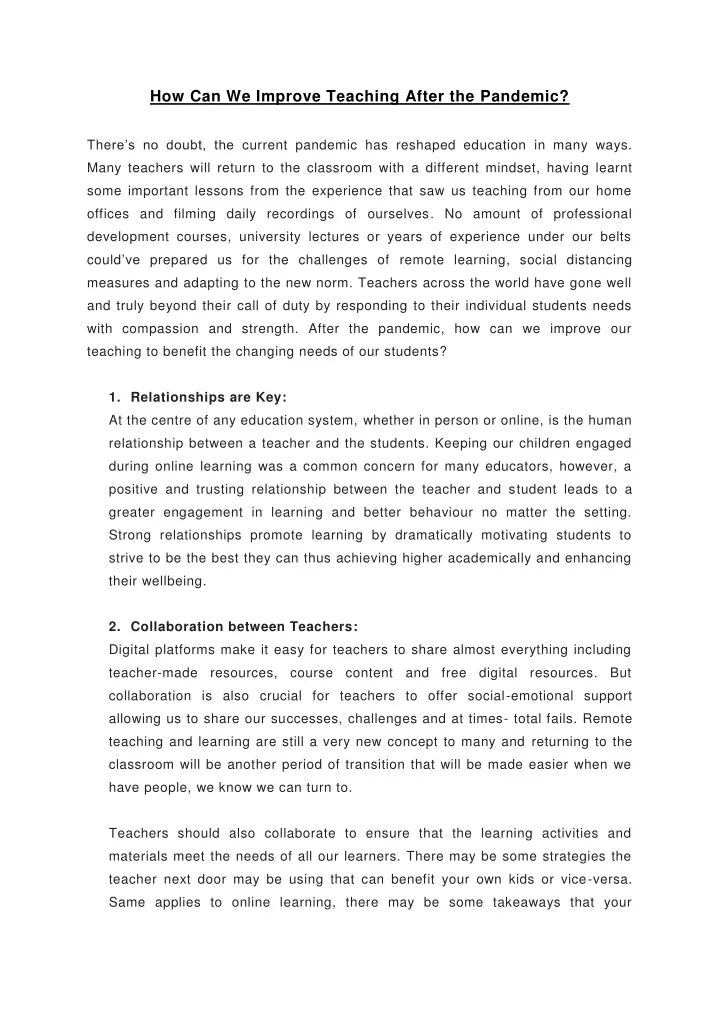 How Can We Improve Teaching After the Pandemic?

There's no doubt, the current pandemic has reshaped education in many ways. Many teachers will return to the classroom with a different mindset, having learnt some important lessons from the experience that saw us teaching from our home offices and filming daily recordings of ourselves. No amount of professional development courses, university lectures or years of experience under our belts could've prepared us for the challenges of remote learning, social distancing measures and adapting to the new norm. Teachers across the world have gone well and truly beyond their call of duty by responding to their individual students needs with compassion and strength. After the pandemic, how can we improve our teaching to benefit the changing needs of our students?

1. Relationships are Key:
At the centre of any education system, whether in person or online, is the human relationship between a teacher and the students. Keeping our children engaged during online learning was a common concern for many educators, however, a positive and trusting relationship between the teacher and student leads to a greater engagement in learning and better behaviour no matter the setting. Strong relationships promote learning by dramatically motivating students to strive to be the best they can thus achieving higher academically and enhancing their wellbeing.

2. Collaboration between Teachers:
Digital platforms make it easy for teachers to share almost everything including teacher-made resources, course content and free digital resources. But collaboration is also crucial for teachers to offer social-emotional support allowing us to share our successes, challenges and at times- total fails. Remote teaching and learning are still a very new concept to many and returning to the classroom will be another period of transition that will be made easier when we have people, we know we can turn to.

Teachers should also collaborate to ensure that the learning activities and materials meet the needs of all our learners. There may be some strategies the teacher next door may be using that can benefit your own kids or vice-versa. Same applies to online learning, there may be some takeaways that your